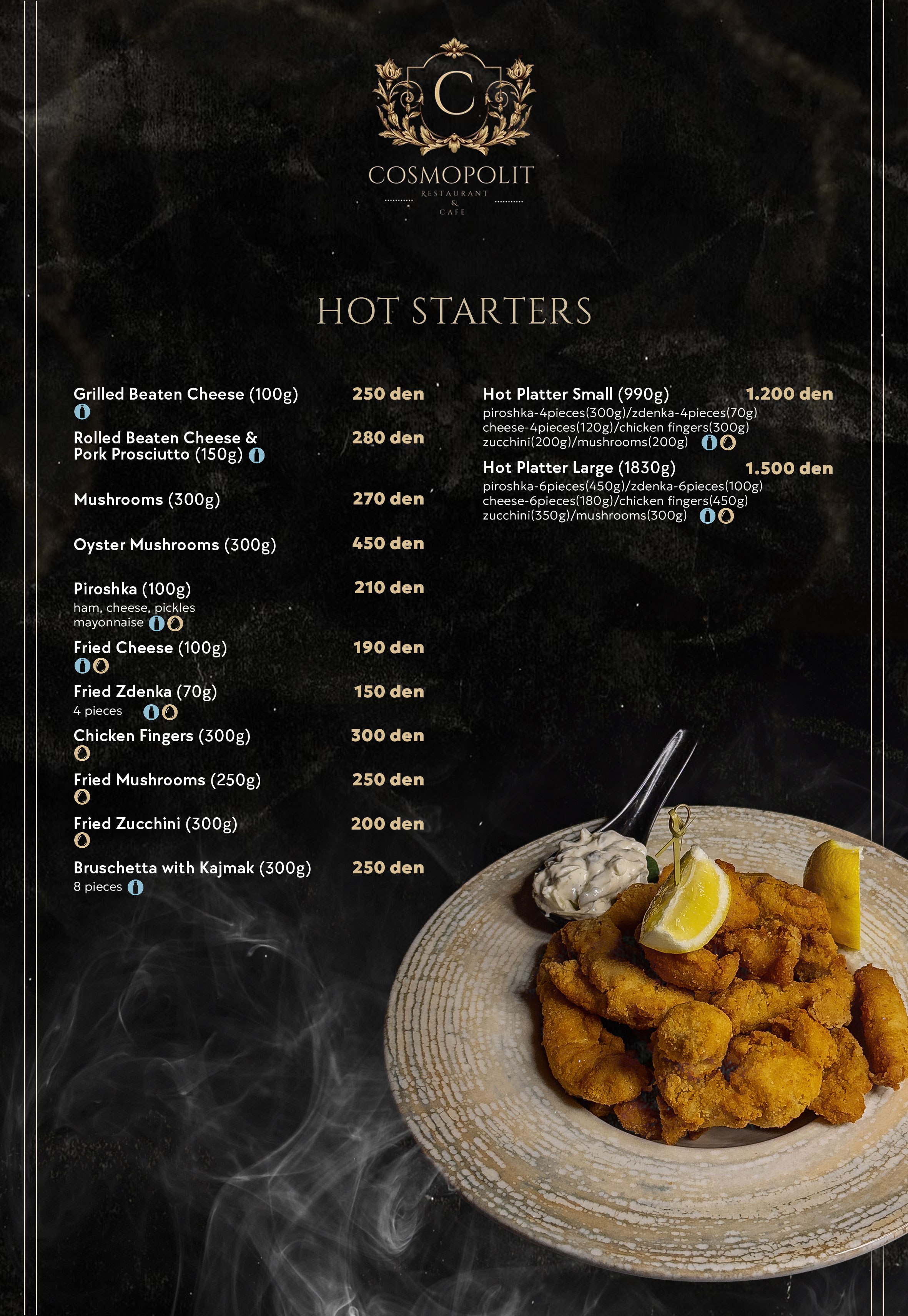 C
COSMOPOLIT
RESTAURANT
&
CAFE

HOT STARTERS

Grilled Beaten Cheese (100g) 250 den

Rolled Beaten Cheese & Pork Prosciutto (150g) 280 den

Mushrooms (300g) 270 den

Oyster Mushrooms (300g) 450 den

Piroshka (100g) 210 den
ham, cheese, pickles mayonnaise

Fried Cheese (100g) 190 den

Fried Zdenka (70g) 150 den
4 pieces

Chicken Fingers (300g) 300 den

Fried Mushrooms (250g) 250 den

Fried Zucchini (300g) 200 den

Bruschetta with Kajmak (300g) 250 den
8 pieces

Hot Platter Small (990g) 1.200 den
piroshka-4pieces(300g)/zdenka-4pieces(70g) cheese-4pieces(120g)/chicken fingers(300g) zucchini(200g)/mushrooms(200g)

Hot Platter Large (1830g) 1.500 den
piroshka-6pieces(450g)/zdenka-6pieces(100g) cheese-6pieces(180g)/chicken fingers(450g) zucchini(350g)/mushrooms(300g)